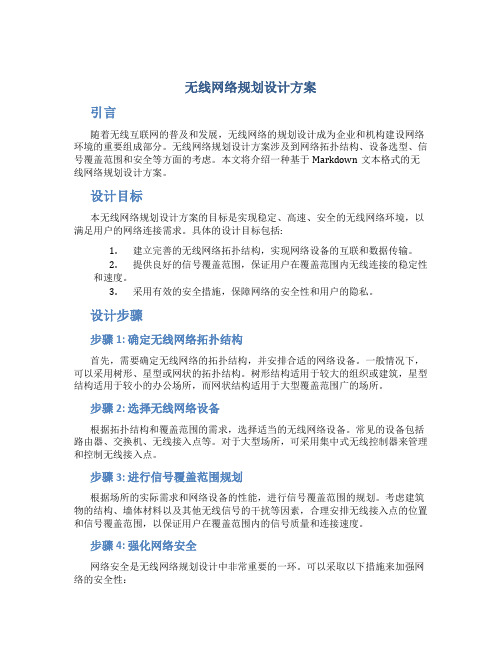 无线网络规划设计方案

引言

随着无线互联网的普及和发展，无线网络的规划设计成为企业和机构建设网络环境的重要组成部分。无线网络规划设计方案涉及到网络拓扑结构、设备选型、信号覆盖范围和安全等方面的考虑。本文将介绍一种基于 Markdown 文本格式的无线网络规划设计方案。

设计目标

本无线网络规划设计方案的目标是实现稳定、高速、安全的无线网络环境，以满足用户的网络连接需求。具体的设计目标包括：

1. 建立完善的无线网络拓扑结构，实现网络设备的互联和数据传输。
2. 提供良好的信号覆盖范围，保证用户在覆盖范围内无线连接的稳定性和速度。
3. 采用有效的安全措施，保障网络的安全性和用户的隐私。

设计步骤

步骤 1: 确定无线网络拓扑结构

首先，需要确定无线网络的拓扑结构，并安排合适的网络设备。一般情况下，可以采用树形、星型或网状的拓扑结构。树形结构适用于较大的组织或建筑，星型结构适用于较小的办公场所，而网状结构适用于大型覆盖范围广的场所。

步骤 2: 选择无线网络设备

根据拓扑结构和覆盖范围的需求，选择适当的无线网络设备。常见的设备包括路由器、交换机、无线接入点等。对于大型场所，可采用集中式无线控制器来管理和控制无线接入点。

步骤 3: 进行信号覆盖范围规划

根据场所的实际需求和网络设备的性能，进行信号覆盖范围的规划。考虑建筑物的结构、墙体材料以及其他无线信号的干扰等因素，合理安排无线接入点的位置和信号覆盖范围，以保证用户在覆盖范围内的信号质量和连接速度。

步骤 4: 强化网络安全

网络安全是无线网络规划设计中非常重要的一环。可以采取以下措施来加强网络的安全性：